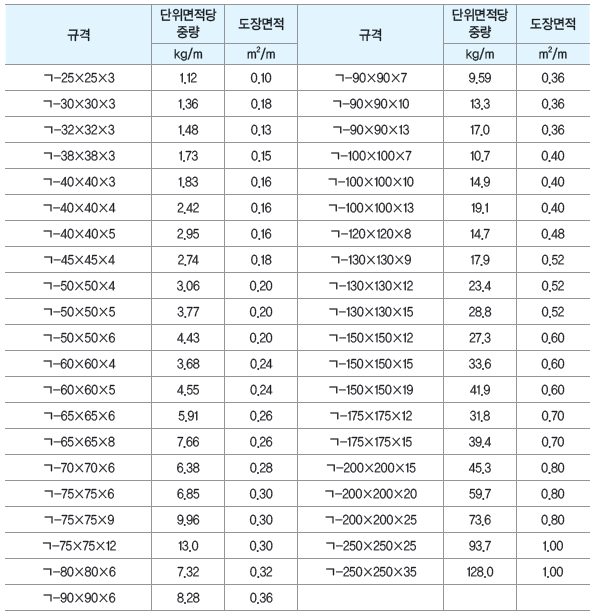 | 규격 | 단위면적당 중량 | 도장면적 | 규격 | 단위면적당 중량 | 도장면적 |
|---|---|---|---|---|---|
| | kg/m | $m^2/m$ | | kg/m | $m^2/m$ |
| ㄱ-25×25×3 | 1.12 | 0.10 | ㄱ-90×90×7 | 9.59 | 0.36 |
| ㄱ-30×30×3 | 1.36 | 0.18 | ㄱ-90×90×10 | 13.3 | 0.36 |
| ㄱ-32×32×3 | 1.48 | 0.13 | ㄱ-90×90×13 | 17.0 | 0.36 |
| ㄱ-38×38×3 | 1.73 | 0.15 | ㄱ-100×100×7 | 10.7 | 0.40 |
| ㄱ-40×40×3 | 1.83 | 0.16 | ㄱ-100×100×10 | 14.9 | 0.40 |
| ㄱ-40×40×4 | 2.42 | 0.16 | ㄱ-100×100×13 | 19.1 | 0.40 |
| ㄱ-40×40×5 | 2.95 | 0.16 | ㄱ-120×120×8 | 14.7 | 0.48 |
| ㄱ-45×45×4 | 2.74 | 0.18 | ㄱ-130×130×9 | 17.9 | 0.52 |
| ㄱ-50×50×4 | 3.06 | 0.20 | ㄱ-130×130×12 | 23.4 | 0.52 |
| ㄱ-50×50×5 | 3.77 | 0.20 | ㄱ-130×130×15 | 28.8 | 0.52 |
| ㄱ-50×50×6 | 4.43 | 0.20 | ㄱ-150×150×12 | 27.3 | 0.60 |
| ㄱ-60×60×4 | 3.68 | 0.24 | ㄱ-150×150×15 | 33.6 | 0.60 |
| ㄱ-60×60×5 | 4.55 | 0.24 | ㄱ-150×150×19 | 41.9 | 0.60 |
| ㄱ-65×65×6 | 5.91 | 0.26 | ㄱ-175×175×12 | 31.8 | 0.70 |
| ㄱ-65×65×8 | 7.66 | 0.26 | ㄱ-175×175×15 | 39.4 | 0.70 |
| ㄱ-70×70×6 | 6.38 | 0.28 | ㄱ-200×200×15 | 45.3 | 0.80 |
| ㄱ-75×75×6 | 6.85 | 0.30 | ㄱ-200×200×20 | 59.7 | 0.80 |
| ㄱ-75×75×9 | 9.96 | 0.30 | ㄱ-200×200×25 | 73.6 | 0.80 |
| ㄱ-75×75×12 | 13.0 | 0.30 | ㄱ-250×250×25 | 93.7 | 1.00 |
| ㄱ-80×80×6 | 7.32 | 0.32 | ㄱ-250×250×35 | 128.0 | 1.00 |
| ㄱ-90×90×6 | 8.28 | 0.36 | | | |